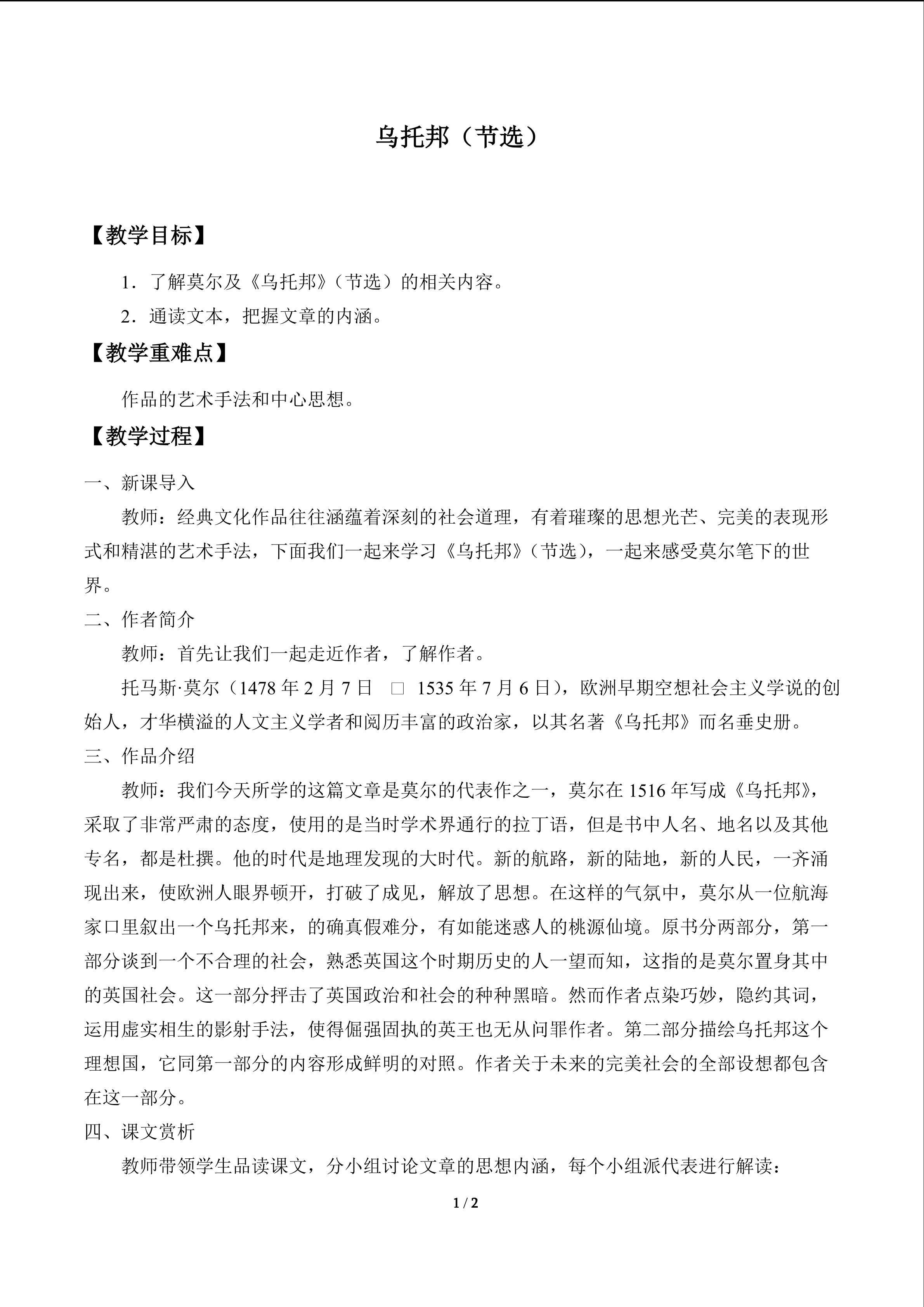 乌托邦（节选）

【教学目标】

1．了解莫尔及《乌托邦》（节选）的相关内容。

2．通读文本，把握文章的内涵。

【教学重难点】

作品的艺术手法和中心思想。

【教学过程】

一、新课导入

教师：经典文化作品往往涵蕴着深刻的社会道理，有着璀璨的思想光芒、完美的表现形式和精湛的艺术手法，下面我们一起来学习《乌托邦》（节选），一起来感受莫尔笔下的世界。

二、作者简介

教师：首先让我们一起走近作者，了解作者。

托马斯·莫尔（1478 年 2 月 7 日 □ 1535 年 7 月 6 日），欧洲早期空想社会主义学说的创始人，才华横溢的人文主义学者和阅历丰富的政治家，以其名著《乌托邦》而名垂史册。

三、作品介绍

教师：我们今天所学的这篇文章是莫尔的代表作之一，莫尔在 1516 年写成《乌托邦》，采取了非常严肃的态度，使用的是当时学术界通行的拉丁语，但是书中人名、地名以及其他专名，都是杜撰。他的时代是地理发现的大时代。新的航路，新的陆地，新的人民，一齐涌现出来，使欧洲人眼界顿开，打破了成见，解放了思想。在这样的气氛中，莫尔从一位航海家口里叙出一个乌托邦来，的确真假难分，有如能迷惑人的桃源仙境。原书分两部分，第一部分谈到一个不合理的社会，熟悉英国这个时期历史的人一望而知，这指的是莫尔置身其中的英国社会。这一部分抨击了英国政治和社会的种种黑暗。然而作者点染巧妙，隐约其词，运用虚实相生的影射手法，使得倔强固执的英王也无从问罪作者。第二部分描绘乌托邦这个理想国，它同第一部分的内容形成鲜明的对照。作者关于未来的完美社会的全部设想都包含在这一部分。

四、课文赏析

教师带领学生品读课文，分小组讨论文章的思想内涵，每个小组派代表进行解读：

1 / 2